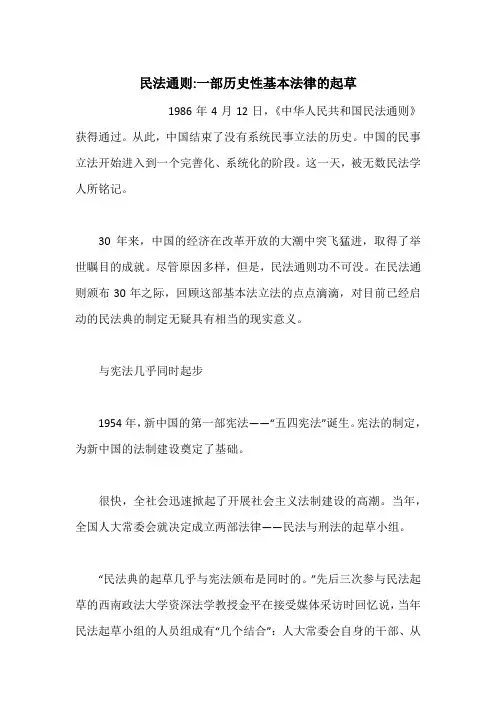 民法通则:一部历史性基本法律的起草

1986 年 4 月 12 日，《中华人民共和国民法通则》获得通过。从此，中国结束了没有系统民事立法的历史。中国的民事立法开始进入到一个完善化、系统化的阶段。这一天，被无数民法学人所铭记。

30 年来，中国的经济在改革开放的大潮中突飞猛进，取得了举世瞩目的成就。尽管原因多样，但是，民法通则功不可没。在民法通则颁布 30 年之际，回顾这部基本法立法的点点滴滴，对目前已经启动的民法典的制定无疑具有相当的现实意义。

与宪法几乎同时起步

1954 年，新中国的第一部宪法——“五四宪法”诞生。宪法的制定，为新中国的法制建设奠定了基础。

很快，全社会迅速掀起了开展社会主义法制建设的高潮。当年，全国人大常委会就决定成立两部法律——民法与刑法的起草小组。

“民法典的起草几乎与宪法颁布是同时的。”先后三次参与民法起草的西南政法大学资深法学教授金平在接受媒体采访时回忆说，当年民法起草小组的人员组成有“几个结合”：人大常委会自身的干部、从